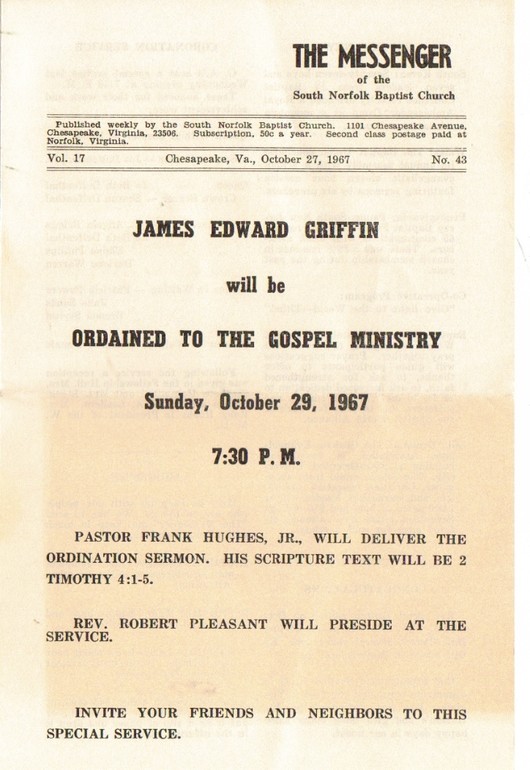 THE MESSENGER
of the
South Norfolk Baptist Church

Published weekly by the South Norfolk Baptist Church. 1101 Chesapeake Avenue, Chesapeake, Virginia, 23506. Subscription, 50c a year. Second class postage paid at Norfolk, Virginia.

Vol. 17 Chesapeake, Va., October 27, 1967 No. 43

JAMES EDWARD GRIFFIN

will be

ORDAINED TO THE GOSPEL MINISTRY

Sunday, October 29, 1967

7:30 P. M.

PASTOR FRANK HUGHES, JR., WILL DELIVER THE ORDINATION SERMON. HIS SCRIPTURE TEXT WILL BE 2 TIMOTHY 4:1-5.

REV. ROBERT PLEASANT WILL PRESIDE AT THE SERVICE.

INVITE YOUR FRIENDS AND NEIGHBORS TO THIS SPECIAL SERVICE.